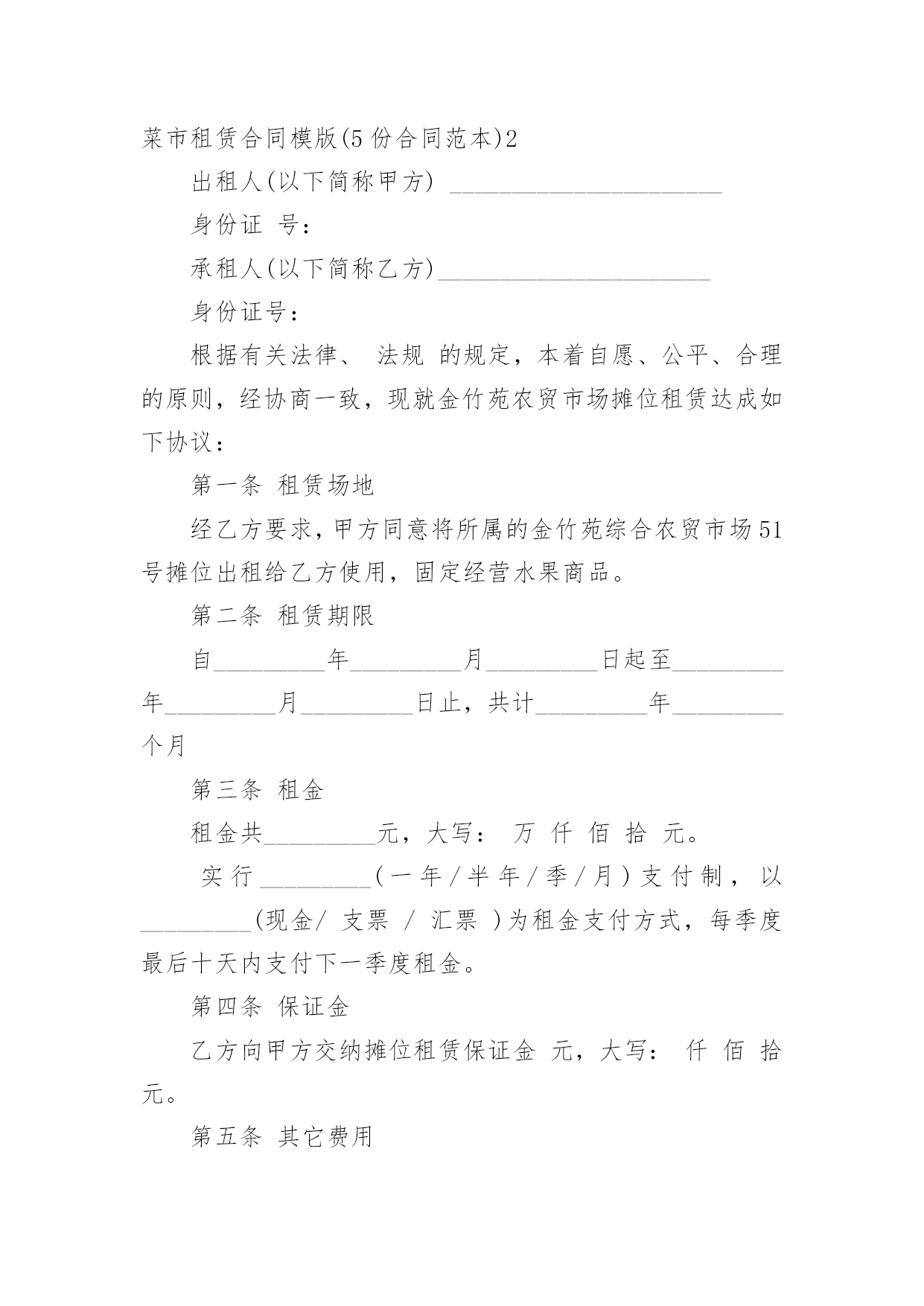 菜市租赁合同模版(5份合同范本)2

出租人(以下简称甲方) ______________________

身份证 号：

承租人(以下简称乙方)______________________

身份证号：

根据有关法律、 法规 的规定，本着自愿、公平、合理的原则，经协商一致，现就金竹苑农贸市场摊位租赁达成如下协议：

第一条 租赁场地

经乙方要求，甲方同意将所属的金竹苑综合农贸市场51号摊位出租给乙方使用，固定经营水果商品。

第二条 租赁期限

自_________年_________月_________日起至_________年_________月_________日止，共计_________年_________个月

第三条 租金

租金共_________元，大写： 万 仟 佰 拾 元。

实行_________(一年/半年/季/月)支付制，以_________(现金/ 支票 / 汇票 )为租金支付方式，每季度最后十天内支付下一季度租金。

第四条 保证金

乙方向甲方交纳摊位租赁保证金 元，大写： 仟 佰 拾 元。

第五条 其它费用